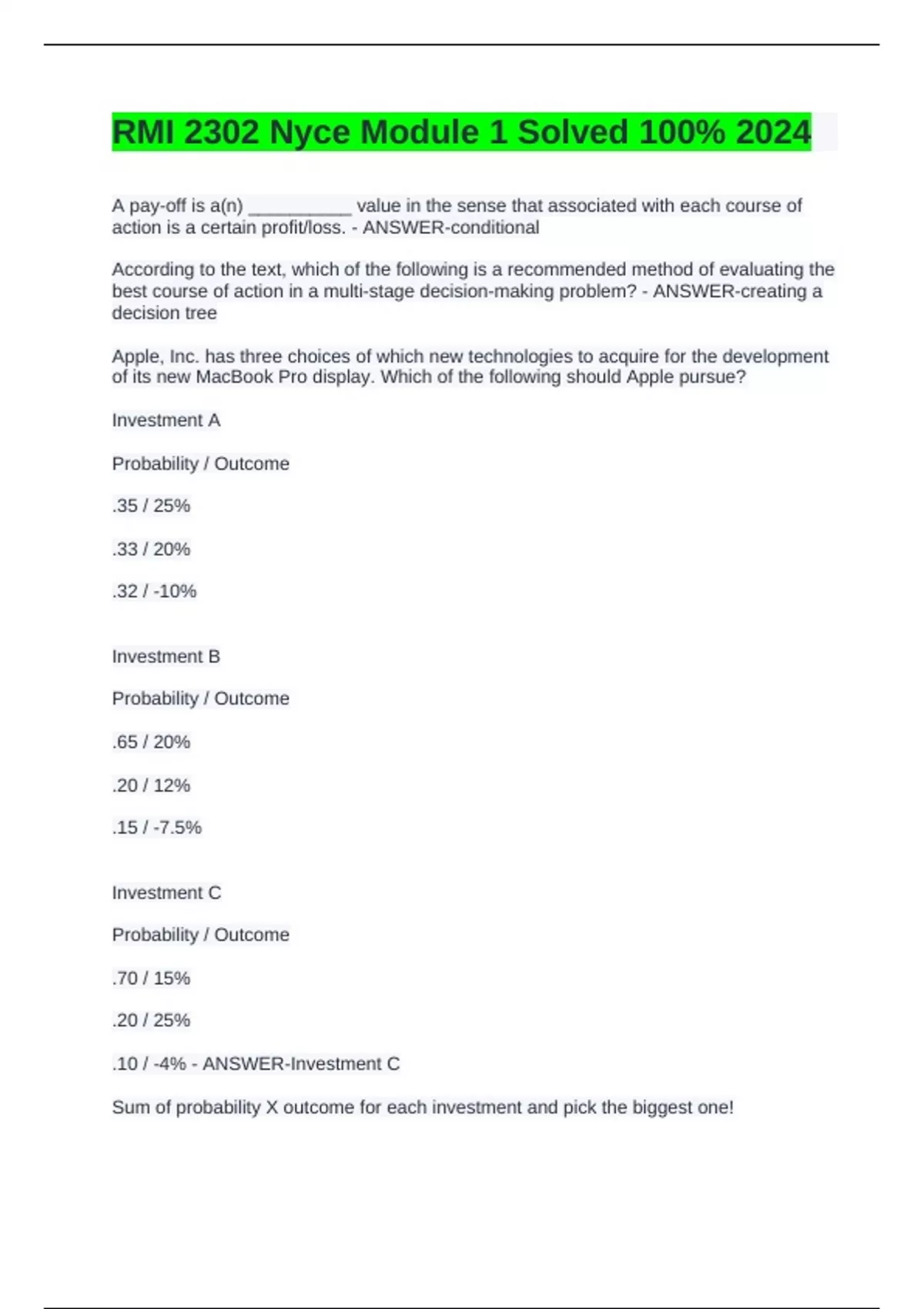 RMI 2302 Nyce Module 1 Solved 100% 2024

A pay-off is a(n) __________ value in the sense that associated with each course of action is a certain profit/loss. - ANSWER-conditional

According to the text, which of the following is a recommended method of evaluating the best course of action in a multi-stage decision-making problem? - ANSWER-creating a decision tree

Apple, Inc. has three choices of which new technologies to acquire for the development of its new MacBook Pro display. Which of the following should Apple pursue?

Investment A

Probability / Outcome

.35 / 25%

.33 / 20%

.32 / -10%

Investment B

Probability / Outcome

.65 / 20%

.20 / 12%

.15 / -7.5%

Investment C

Probability / Outcome

.70 / 15%

.20 / 25%

.10 / -4% - ANSWER-Investment C

Sum of probability X outcome for each investment and pick the biggest one!